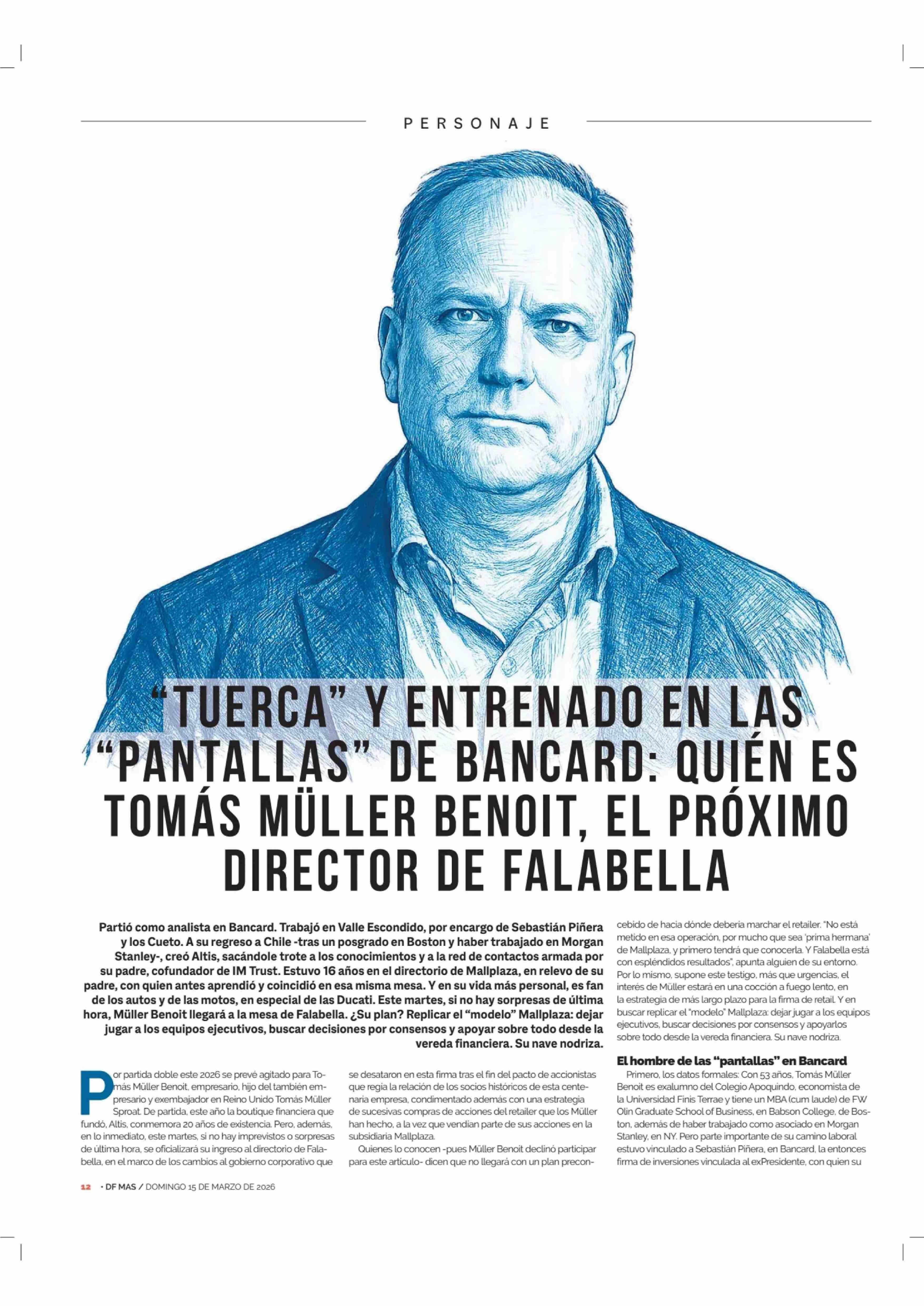 PERSONAJE

"TUERCA" Y ENTRENADO EN LAS "PANTALLAS" DE BANCARD: QUIÉN ES TOMÁS MÜLLER BENOIT, EL PRÓXIMO DIRECTOR DE FALABELLA

Partió como analista en Bancard. Trabajó en Valle Escondido, por encargo de Sebastián Piñera y los Cueto. A su regreso a Chile -tras un posgrado en Boston y haber trabajado en Morgan Stanley-, creó Altis, sacándole trote a los conocimientos y a la red de contactos armada por su padre, cofundador de IM Trust. Estuvo 16 años en el directorio de Mallplaza, en relevo de su padre, con quien antes aprendió y coincidió en esa misma mesa. Y en su vida más personal, es fan de los autos y de las motos, en especial de las Ducati. Este martes, si no hay sorpresas de última hora, Müller Benoit llegará a la mesa de Falabella. ¿Su plan? Replicar el "modelo" Mallplaza: dejar jugar a los equipos ejecutivos, buscar decisiones por consensos y apoyar sobre todo desde la vereda financiera. Su nave nodriza.

Por partida doble este 2026 se prevé agitado para Tomás Müller Benoit, empresario, hijo del también empresario y exembajador en Reino Unido Tomás Müller Sproat. De partida, este año la boutique financiera que fundó, Altis, conmemora 20 años de existencia. Pero, además, en lo inmediato, este martes, si no hay imprevistos o sorpresas de última hora, se oficializará su ingreso al directorio de Falabella, en el marco de los cambios al gobierno corporativo que se desataron en esta firma tras el fin del pacto de accionistas que regía la relación de los socios históricos de esta centenaria empresa, condimentado además con una estrategia de sucesivas compras de acciones del retailer que los Müller han hecho, a la vez que vendían parte de sus acciones en la subsidiaria Mallplaza.

Quienes lo conocen -pues Müller Benoit declinó participar para este artículo- dicen que no llegará con un plan preconcebido de hacia dónde debería marchar el retailer. "No está metido en esa operación, por mucho que sea 'prima hermana' de Mallplaza, y primero tendrá que conocerla. Y Falabella está con espléndidos resultados", apunta alguien de su entorno. Por lo mismo, supone este testigo, más que urgencias, el interés de Müller estará en una cocción a fuego lento, en la estrategia de más largo plazo para la firma de retail. Y en buscar replicar el "modelo" Mallplaza: dejar jugar a los equipos ejecutivos, buscar decisiones por consensos y apoyarlos sobre todo desde la vereda financiera. Su nave nodriza.

El hombre de las "pantallas" en Bancard

Primero, los datos formales: Con 53 años, Tomás Müller Benoit es exalumno del Colegio Apoquindo, economista de la Universidad Finis Terrae y tiene un MBA (cum laude) de FW Olin Graduate School of Business, en Babson College, de Boston, además de haber trabajado como asociado en Morgan Stanley, en NY. Pero parte importante de su camino laboral estuvo vinculado a Sebastián Piñera, en Bancard, la entonces firma de inversiones vinculada al exPresidente, con quien su

12 • DF MAS / DOMINGO 15 DE MARZO DE 2026